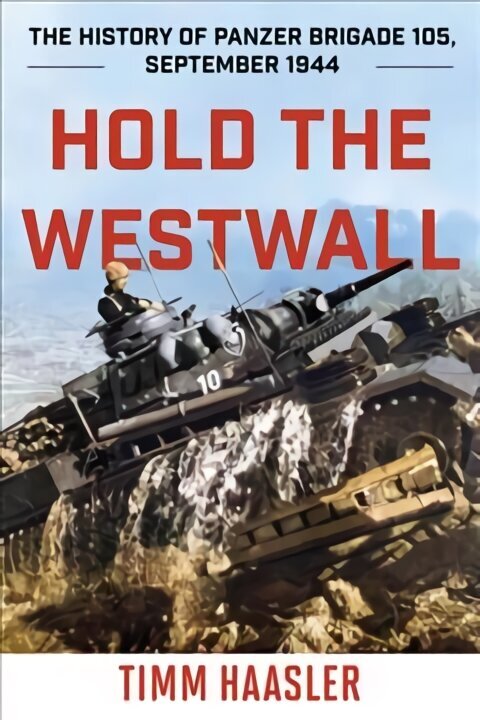 THE HISTORY OF PANZER BRIGADE 105, SEPTEMBER 1944

HOLD THE WESTWALL

10

TIMM HAASLER